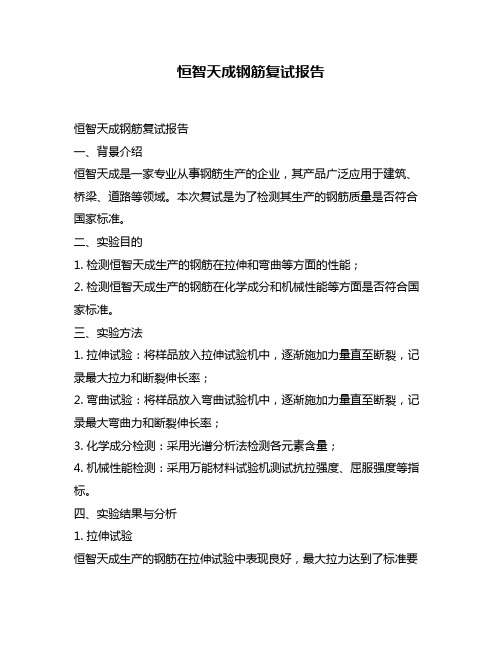 恒智天成钢筋复试报告

恒智天成钢筋复试报告

一、背景介绍

恒智天成是一家专业从事钢筋生产的企业，其产品广泛应用于建筑、桥梁、道路等领域。本次复试是为了检测其生产的钢筋质量是否符合国家标准。

二、实验目的

1. 检测恒智天成生产的钢筋在拉伸和弯曲等方面的性能；

2. 检测恒智天成生产的钢筋在化学成分和机械性能等方面是否符合国家标准。

三、实验方法

1. 拉伸试验：将样品放入拉伸试验机中，逐渐施加力量直至断裂，记录最大拉力和断裂伸长率；

2. 弯曲试验：将样品放入弯曲试验机中，逐渐施加力量直至断裂，记录最大弯曲力和断裂伸长率；

3. 化学成分检测：采用光谱分析法检测各元素含量；

4. 机械性能检测：采用万能材料试验机测试抗拉强度、屈服强度等指标。

四、实验结果与分析

1. 拉伸试验

恒智天成生产的钢筋在拉伸试验中表现良好，最大拉力达到了标准要